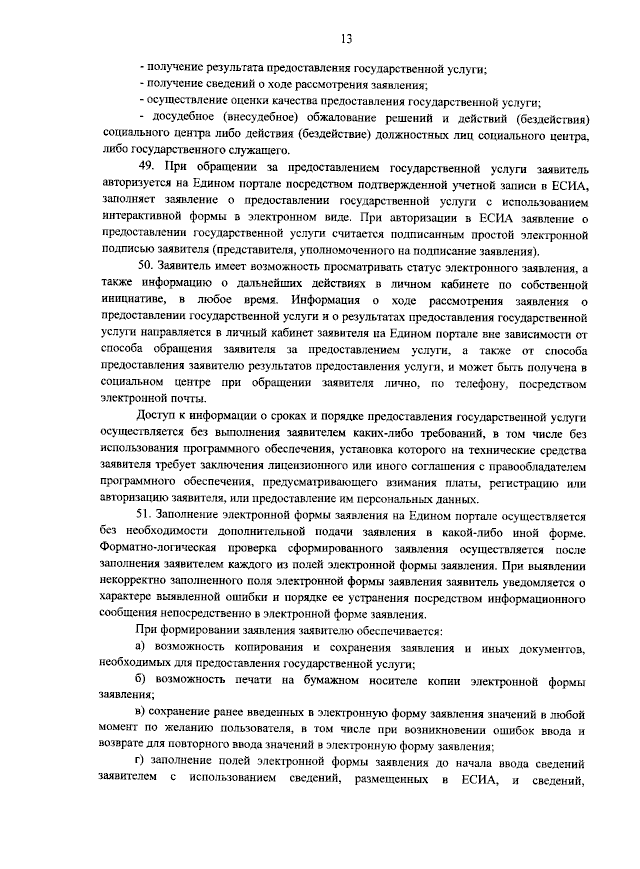 13

- получение результата предоставления государственной услуги;

- получение сведений о ходе рассмотрения заявления;

- осуществление оценки качества предоставления государственной услуги;

- досудебное (внесудебное) обжалование решений и действий (бездействия) социального центра либо действия (бездействие) должностных лиц социального центра, либо государственного служащего.

49. При обращении за предоставлением государственной услуги заявитель авторизуется на Едином портале посредством подтвержденной учетной записи в ЕСИА, заполняет заявление о предоставлении государственной услуги с использованием интерактивной формы в электронном виде. При авторизации в ЕСИА заявление о предоставлении государственной услуги считается подписанным простой электронной подписью заявителя (представителя, уполномоченного на подписание заявления).

50. Заявитель имеет возможность просматривать статус электронного заявления, а также информацию о дальнейших действиях в личном кабинете по собственной инициативе, в любое время. Информация о ходе рассмотрения заявления о предоставлении государственной услуги и о результатах предоставления государственной услуги направляется в личный кабинет заявителя на Едином портале вне зависимости от способа обращения заявителя за предоставлением услуги, а также от способа предоставления заявителю результатов предоставления услуги, и может быть получена в социальном центре при обращении заявителя лично, по телефону, посредством электронной почты.

Доступ к информации о сроках и порядке предоставления государственной услуги осуществляется без выполнения заявителем каких-либо требований, в том числе без использования программного обеспечения, установка которого на технические средства заявителя требует заключения лицензионного или иного соглашения с правообладателем программного обеспечения, предусматривающего взимания платы, регистрацию или авторизацию заявителя, или предоставление им персональных данных.

51. Заполнение электронной формы заявления на Едином портале осуществляется без необходимости дополнительной подачи заявления в какой-либо иной форме. Форматно-логическая проверка сформированного заявления осуществляется после заполнения заявителем каждого из полей электронной формы заявления. При выявлении некорректно заполненного поля электронной формы заявления заявитель уведомляется о характере выявленной ошибки и порядке ее устранения посредством информационного сообщения непосредственно в электронной форме заявления.

При формировании заявления заявителю обеспечивается:

а) возможность копирования и сохранения заявления и иных документов, необходимых для предоставления государственной услуги;

б) возможность печати на бумажном носителе копии электронной формы заявления;

в) сохранение ранее введенных в электронную форму заявления значений в любой момент по желанию пользователя, в том числе при возникновении ошибок ввода и возврате для повторного ввода значений в электронную форму заявления;

г) заполнение полей электронной формы заявления до начала ввода сведений заявителем с использованием сведений, размещенных в ЕСИА, и сведений,